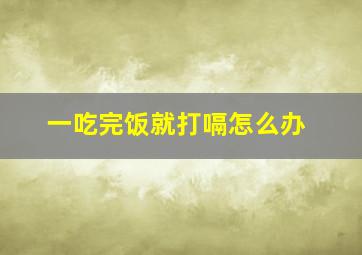 一吃完饭就打嗝怎么办